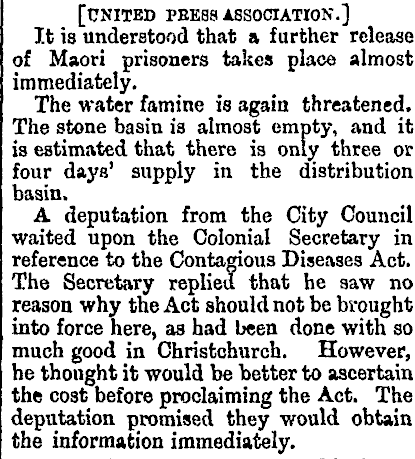 [UNITED PRESS ASSOCIATION.]

It is understood that a further release of Maori prisoners takes place almost immediately.

The water famine is again threatened. The stone basin is almost empty, and it is estimated that there is only three or four days' supply in the distribution basin.

A deputation from the City Council waited upon the Colonial Secretary in reference to the Contagious Diseases Act. The Secretary replied that he saw no reason why the Act should not be brought into force here, as had been done with so much good in Christchurch. However, he thought it would be better to ascertain the cost before proclaiming the Act. The deputation promised they would obtain the information immediately.